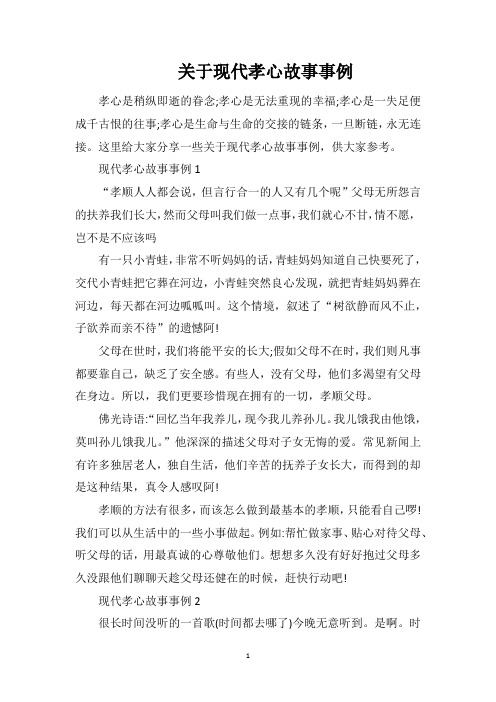 关于现代孝心故事事例

孝心是稍纵即逝的眷念;孝心是无法重现的幸福;孝心是一失足便成千古恨的往事;孝心是生命与生命的交接的链条，一旦断链，永无连接。这里给大家分享一些关于现代孝心故事事例，供大家参考。

现代孝心故事事例 1

“孝顺人人都会说，但言行合一的人又有几个呢”父母无所怨言的扶养我们长大，然而父母叫我们做一点事，我们就心不甘，情不愿，岂不是不应该吗

有一只小青蛙，非常不听妈妈的话，青蛙妈妈知道自己快要死了，交代小青蛙把它葬在河边，小青蛙突然良心发现，就把青蛙妈妈葬在河边，每天都在河边呱呱叫。这个情境，叙述了“树欲静而风不止，子欲养而亲不待”的遗憾阿!

父母在世时，我们将能平安的长大;假如父母不在时，我们则凡事都要靠自己，缺乏了安全感。有些人，没有父母，他们多渴望有父母在身边。所以，我们更要珍惜现在拥有的一切，孝顺父母。

佛光诗语:“回忆当年我养儿，现今我儿养孙儿。我儿饿我由他饿，莫叫孙儿饿我儿。”他深深的描述父母对子女无悔的爱。常见新闻上有许多独居老人，独自生活，他们辛苦的抚养子女长大，而得到的却是这种结果，真令人感叹阿!

孝顺的方法有很多，而该怎么做到最基本的孝顺，只能看自己啰!我们可以从生活中的一些小事做起。例如:帮忙做家事、贴心对待父母、听父母的话，用最真诚的心尊敬他们。想想多久没有好好抱过父母多久没跟他们聊聊天趁父母还健在的时候，赶快行动吧!

现代孝心故事事例 2

很长时间没听的一首歌(时间都去哪了)今晚无意听到。是啊。时

1